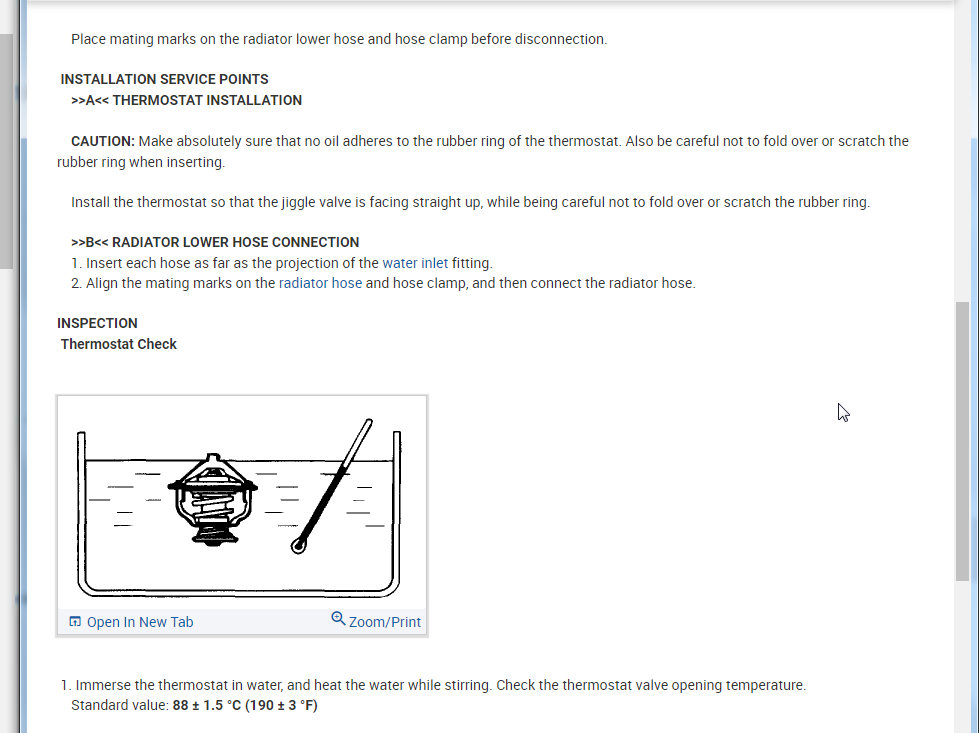 Place mating marks on the radiator lower hose and hose clamp before disconnection.

INSTALLATION SERVICE POINTS
>>A<< THERMOSTAT INSTALLATION

CAUTION: Make absolutely sure that no oil adheres to the rubber ring of the thermostat. Also be careful not to fold over or scratch the rubber ring when inserting.

Install the thermostat so that the jiggle valve is facing straight up, while being careful not to fold over or scratch the rubber ring.

>>B<< RADIATOR LOWER HOSE CONNECTION
1. Insert each hose as far as the projection of the water inlet fitting.
2. Align the mating marks on the radiator hose and hose clamp, and then connect the radiator hose.

INSPECTION
Thermostat Check

Open In New Tab
Zoom/Print

1. Immerse the thermostat in water, and heat the water while stirring. Check the thermostat valve opening temperature.
Standard value: 88 ± 1.5 °C (190 ± 3 °F)